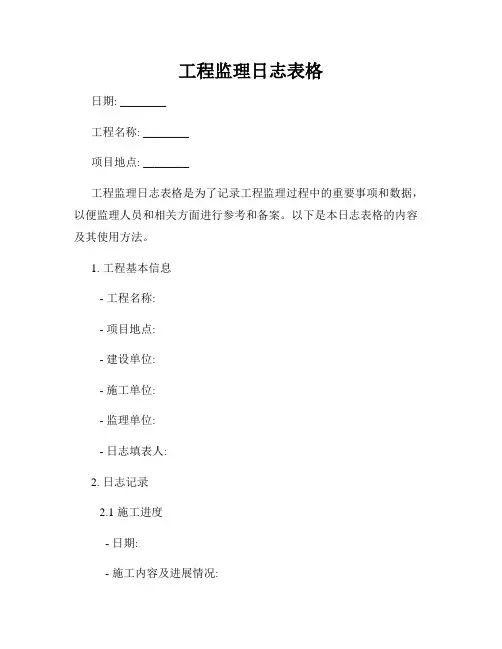 工程监理日志表格

日期: ________

工程名称: ________

项目地点: ________

工程监理日志表格是为了记录工程监理过程中的重要事项和数据，以便监理人员和相关方面进行参考和备案。以下是本日志表格的内容及其使用方法。

1. 工程基本信息

- 工程名称:

- 项目地点:

- 建设单位:

- 施工单位:

- 监理单位:

- 日志填表人:

2. 日志记录

2.1 施工进度

- 日期:

- 施工内容及进展情况: